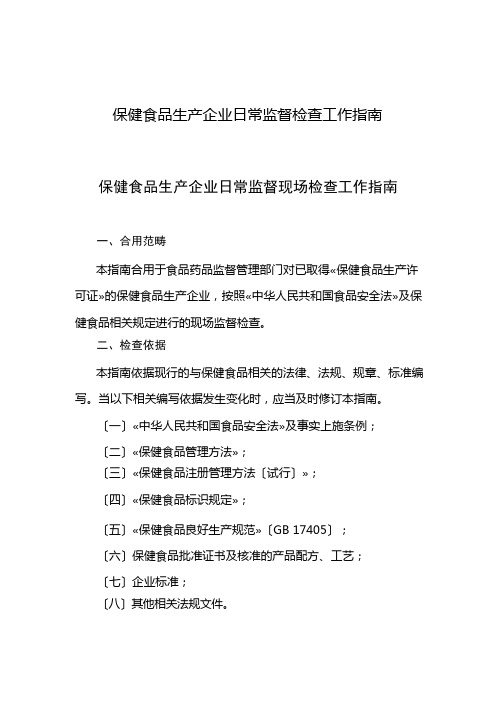 保健食品生产企业日常监督检查工作指南

保健食品生产企业日常监督现场检查工作指南

一、合用范畴

本指南合用于食品药品监督管理部门对已取得«保健食品生产许可证»的保健食品生产企业，按照«中华人民共和国食品安全法»及保健食品相关规定进行的现场监督检查。

二、检查依据

本指南依据现行的与保健食品相关的法律、法规、规章、标准编写。当以下相关编写依据发生变化时，应当及时修订本指南。

〔一〕«中华人民共和国食品安全法»及事实上施条例；

〔二〕«保健食品管理方法»；

〔三〕«保健食品注册管理方法〔试行〕»；

〔四〕«保健食品标识规定»；

〔五〕«保健食品良好生产规范»〔GB 17405〕；

〔六〕保健食品批准证书及核准的产品配方、工艺；

〔七〕企业标准；

〔八〕其他相关法规文件。